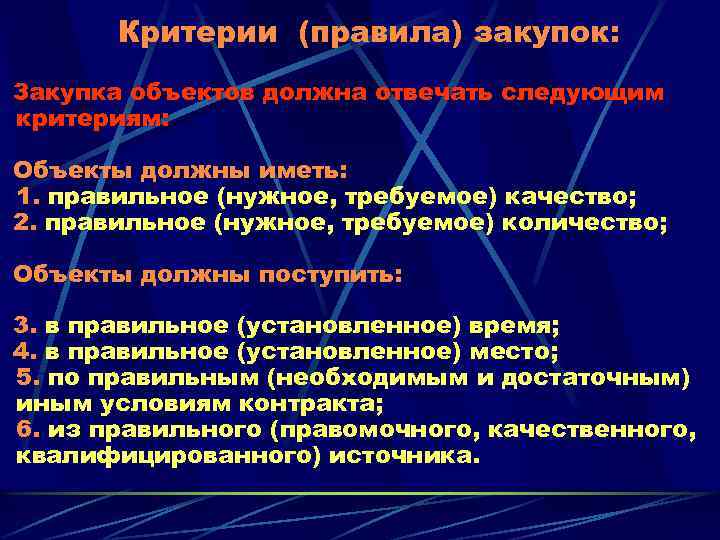 Критерии (правила) закупок:

Закупка объектов должна отвечать следующим критериям:

Объекты должны иметь:
1. правильное (нужное, требуемое) качество;
2. правильное (нужное, требуемое) количество;

Объекты должны поступить:

3. в правильное (установленное) время;
4. в правильное (установленное) место;
5. по правильным (необходимым и достаточным) иным условиям контракта;
6. из правильного (правомочного, качественного, квалифицированного) источника.